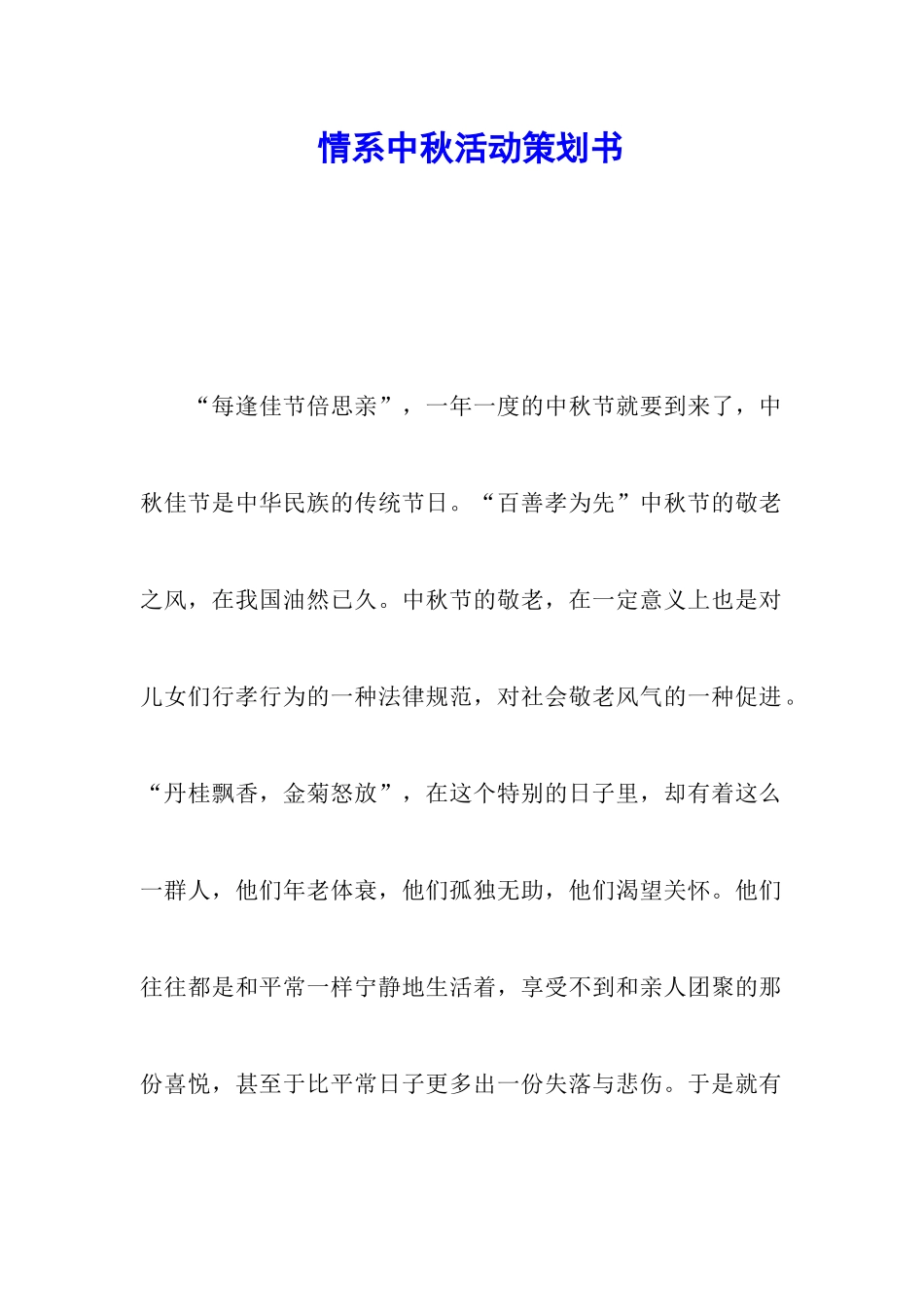 情系中秋活动策划书

“每逢佳节倍思亲”，一年一度的中秋节就要到来了，中秋佳节是中华民族的传统节日。“百善孝为先”中秋节的敬老之风，在我国油然已久。中秋节的敬老，在一定意义上也是对儿女们行孝行为的一种法律规范，对社会敬老风气的一种促进。“丹桂飘香，金菊怒放”，在这个特别的日子里，却有着这么一群人，他们年老体衰，他们孤独无助，他们渴望关怀。他们往往都是和平常一样宁静地生活着，享受不到和亲人团聚的那份喜悦，甚至于比平常日子更多出一份失落与悲伤。于是就有